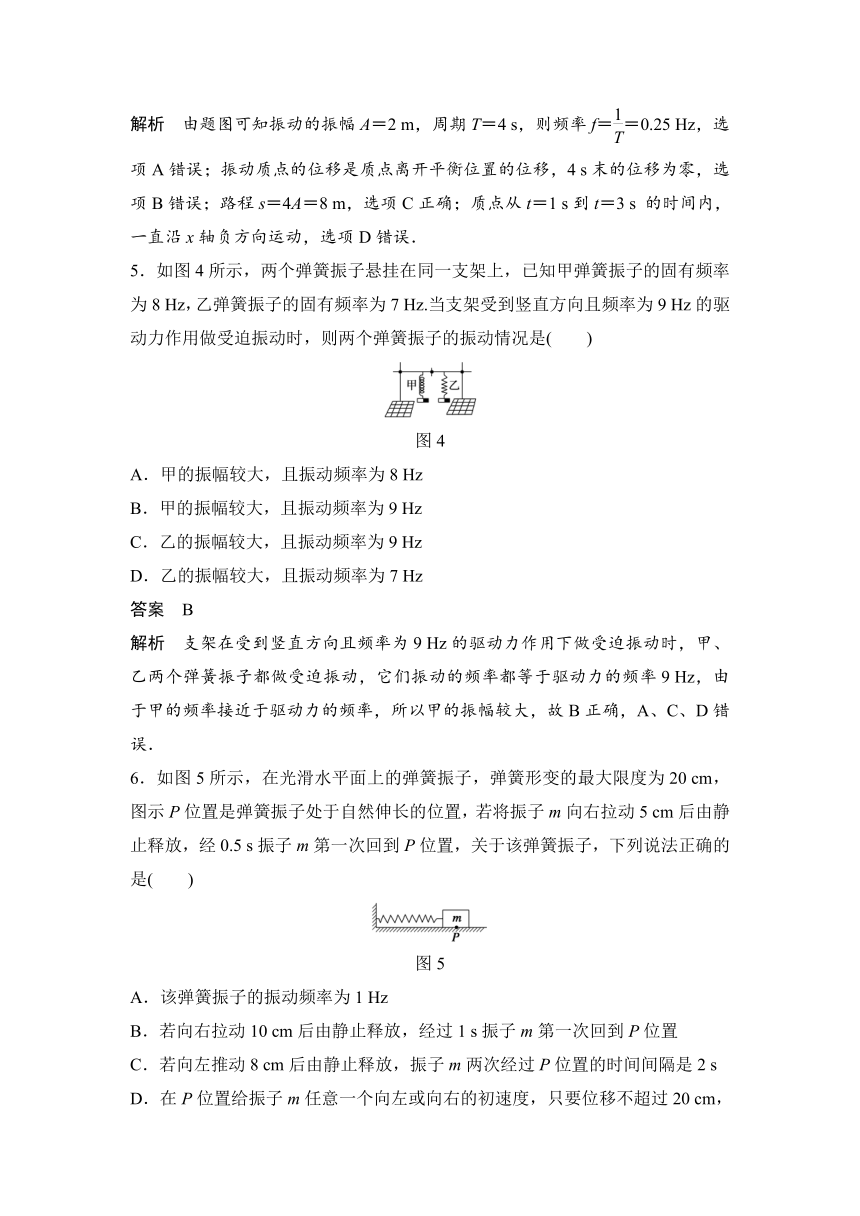 解析　由题图可知振动的振幅 $A=2$ m，周期 $T=4$ s，则频率 $f=\frac{1}{T}=0.25$ Hz，选项 A 错误；振动质点的位移是质点离开平衡位置的位移，4 s 末的位移为零，选项 B 错误；路程 $s=4A=8$ m，选项 C 正确；质点从 $t=1$ s 到 $t=3$ s 的时间内，一直沿 $x$ 轴负方向运动，选项 D 错误．

5．如图 4 所示，两个弹簧振子悬挂在同一支架上，已知甲弹簧振子的固有频率为 8 Hz，乙弹簧振子的固有频率为 7 Hz.当支架受到竖直方向且频率为 9 Hz 的驱动力作用做受迫振动时，则两个弹簧振子的振动情况是(　　)

甲　乙

图 4

A．甲的振幅较大，且振动频率为 8 Hz
B．甲的振幅较大，且振动频率为 9 Hz
C．乙的振幅较大，且振动频率为 9 Hz
D．乙的振幅较大，且振动频率为 7 Hz

答案　B

解析　支架在受到竖直方向且频率为 9 Hz 的驱动力作用下做受迫振动时，甲、乙两个弹簧振子都做受迫振动，它们振动的频率都等于驱动力的频率 9 Hz，由于甲的频率接近于驱动力的频率，所以甲的振幅较大，故 B 正确，A、C、D 错误．

6．如图 5 所示，在光滑水平面上的弹簧振子，弹簧形变的最大限度为 20 cm，图示 $P$ 位置是弹簧振子处于自然伸长的位置，若将振子 $m$ 向右拉动 5 cm 后由静止释放，经 0.5 s 振子 $m$ 第一次回到 $P$ 位置，关于该弹簧振子，下列说法正确的是(　　)

$m$
$P$

图 5

A．该弹簧振子的振动频率为 1 Hz
B．若向右拉动 10 cm 后由静止释放，经过 1 s 振子 $m$ 第一次回到 $P$ 位置
C．若向左推动 8 cm 后由静止释放，振子 $m$ 两次经过 $P$ 位置的时间间隔是 2 s
D．在 $P$ 位置给振子 $m$ 任意一个向左或向右的初速度，只要位移不超过 20 cm，